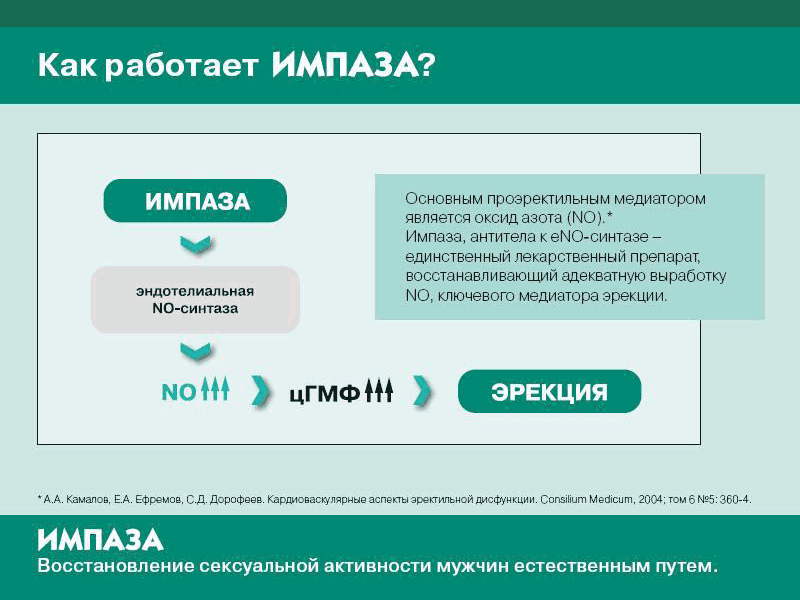 Как работает ИМПАЗА?

ИМПАЗА

эндотелиальная NO-синтаза

NO ↑↑↑

цГМФ ↑↑↑

ЭРЕКЦИЯ

Основным проэректильным медиатором является оксид азота (NO).*
Импаза, антитела к eNO-синтазе – единственный лекарственный препарат, восстанавливающий адекватную выработку NO, ключевого медиатора эрекции.

* А.А. Камалов, Е.А. Ефремов, С.Д. Дорофеев. Кардиоваскулярные аспекты эректильной дисфункции. Consilium Medicum, 2004; том 6 №5: 360-4.

ИМПАЗА
Восстановление сексуальной активности мужчин естественным путем.